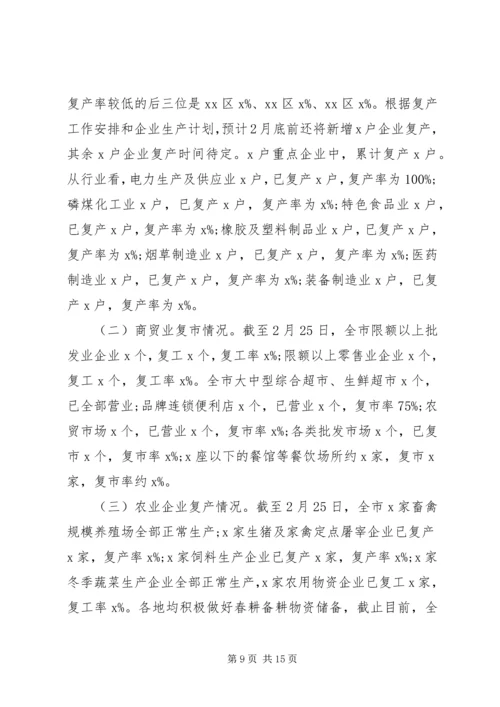 复产率较低的后三位是 xx 区 x%、xx 区 x%、xx 区 x%。根据复产工作安排和企业生产计划，预计 2 月底前还将新增 x 户企业复产，其余 x 户企业复产时间待定。x 户重点企业中，累计复产 x 户。从行业看，电力生产及供应业 x 户，已复产 x 户，复产率为 100%；磷煤化工业 x 户，已复产 x 户，复产率为 x%；特色食品业 x 户，已复产 x 户，复产率为 x%；橡胶及塑料制品业 x 户，已复产 x 户，复产率为 x%；烟草制造业 x 户，已复产 x 户，复产率为 x%；医药制造业 x 户，已复产 x 户，复产率为 x%；装备制造业 x 户，已复产 x 户，复产率为 x%。

（二）商贸业复市情况。截至 2 月 25 日，全市限额以上批发业企业 x 个，复工 x 个，复工率 x%；限额以上零售业企业 x 个，复工 x 个，复工率 x%。全市大中型综合超市、生鲜超市 x 个，已全部营业；品牌连锁便利店 x 个，已营业 x 个，复市率 75%；农贸市场 x 个，已营业 x 个，复市率 x%；各类批发市场 x 个，已复市 x 个，复市率 x%；x 座以下的餐馆等餐饮场所约 x 家，复市 x 家，复市率约 x%。

（三）农业企业复产情况。截至 2 月 25 日，全市 x 家畜禽规模养殖场全部正常生产；x 家生猪及家禽定点屠宰企业已复产 x 家，复产率 x%；x 家饲料生产企业已复产 x 家，复产率 x%；x 家冬季蔬菜生产企业全部正常生产，x 家农用物资企业已复工 x 家，复工率 x%。各地均积极做好春耕备耕物资储备，截止目前，全

第 9 页 共 15 页